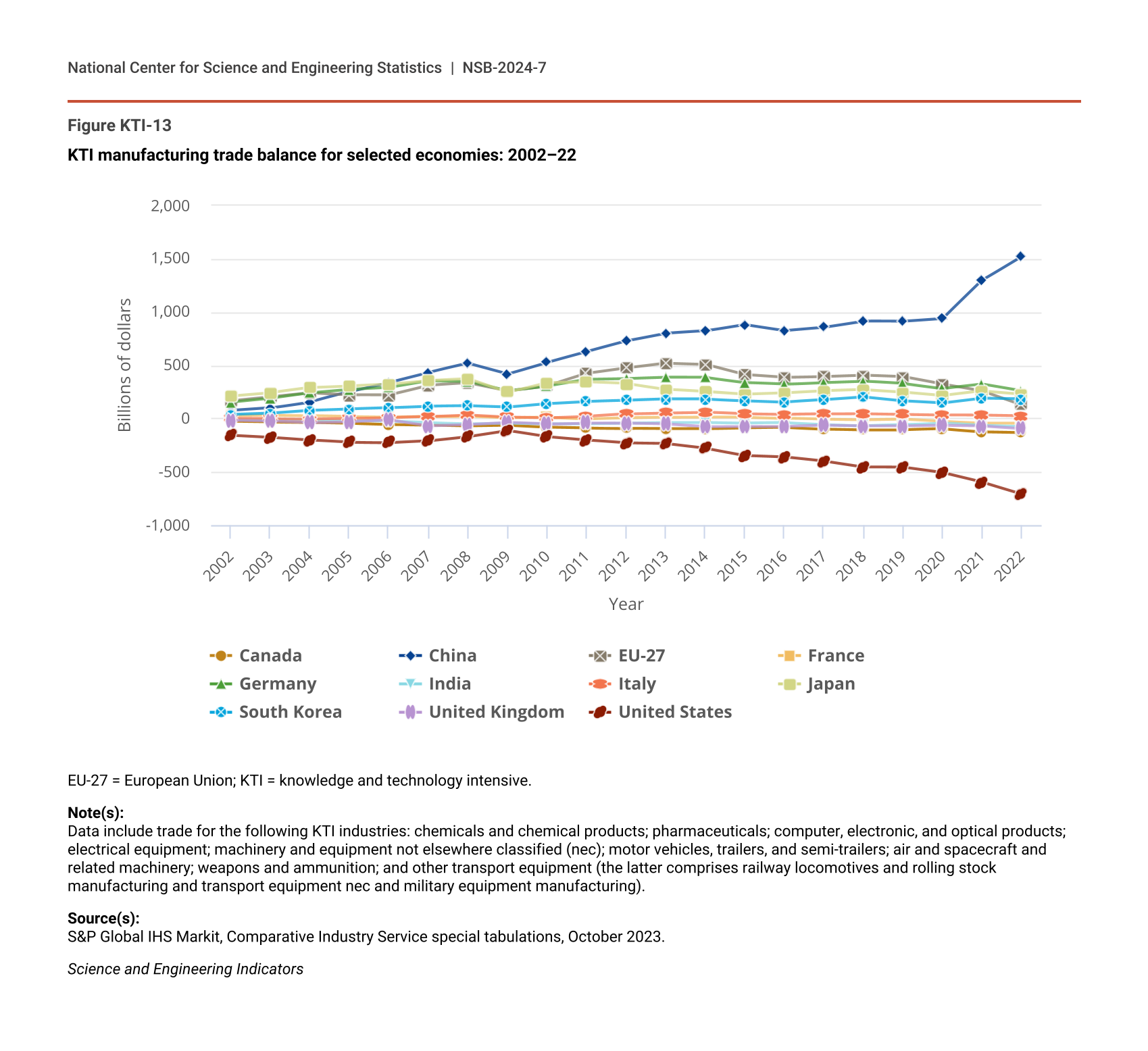 National Center for Science and Engineering Statistics | NSB-2024-7

Figure KTI-13

KTI manufacturing trade balance for selected economies: 2002–22

Billions of dollars

2,000
1,500
1,000
500
0
-500
-1,000

2002 2003 2004 2005 2006 2007 2008 2009 2010 2011 2012 2013 2014 2015 2016 2017 2018 2019 2020 2021 2022

Year

Canada
China
EU-27
France
Germany
India
Italy
Japan
South Korea
United Kingdom
United States

EU-27 = European Union; KTI = knowledge and technology intensive.

Note(s):
Data include trade for the following KTI industries: chemicals and chemical products; pharmaceuticals; computer, electronic, and optical products; electrical equipment; machinery and equipment not elsewhere classified (nec); motor vehicles, trailers, and semi-trailers; air and spacecraft and related machinery; weapons and ammunition; and other transport equipment (the latter comprises railway locomotives and rolling stock manufacturing and transport equipment nec and military equipment manufacturing).

Source(s):
S&P Global IHS Markit, Comparative Industry Service special tabulations, October 2023.

Science and Engineering Indicators